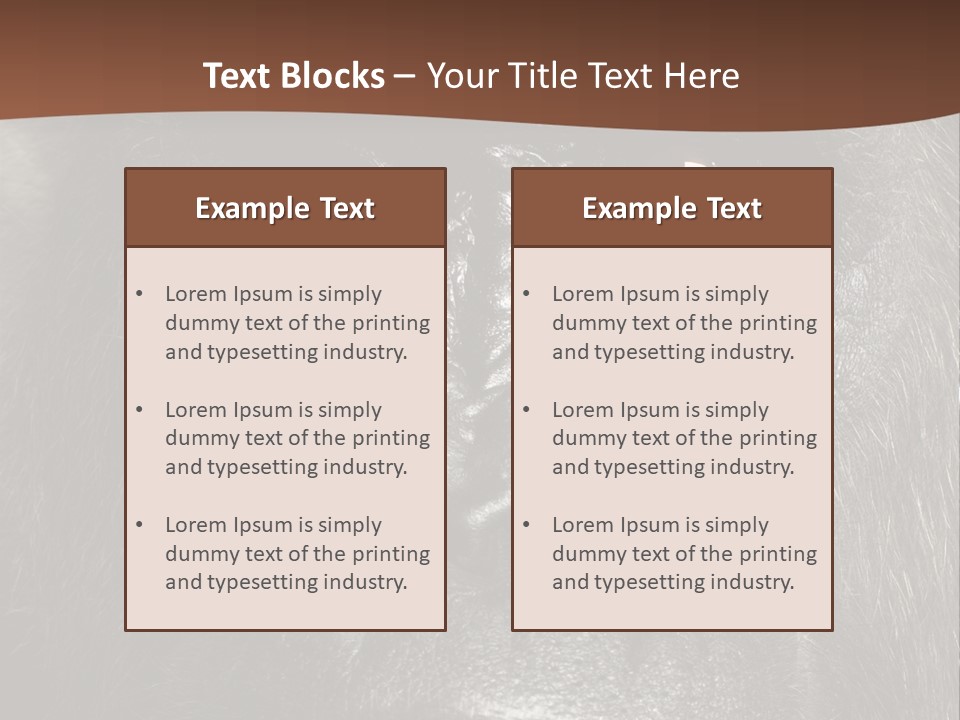 Text Blocks – Your Title Text Here

Example Text

• Lorem Ipsum is simply dummy text of the printing and typesetting industry.
• Lorem Ipsum is simply dummy text of the printing and typesetting industry.
• Lorem Ipsum is simply dummy text of the printing and typesetting industry.

Example Text

• Lorem Ipsum is simply dummy text of the printing and typesetting industry.
• Lorem Ipsum is simply dummy text of the printing and typesetting industry.
• Lorem Ipsum is simply dummy text of the printing and typesetting industry.